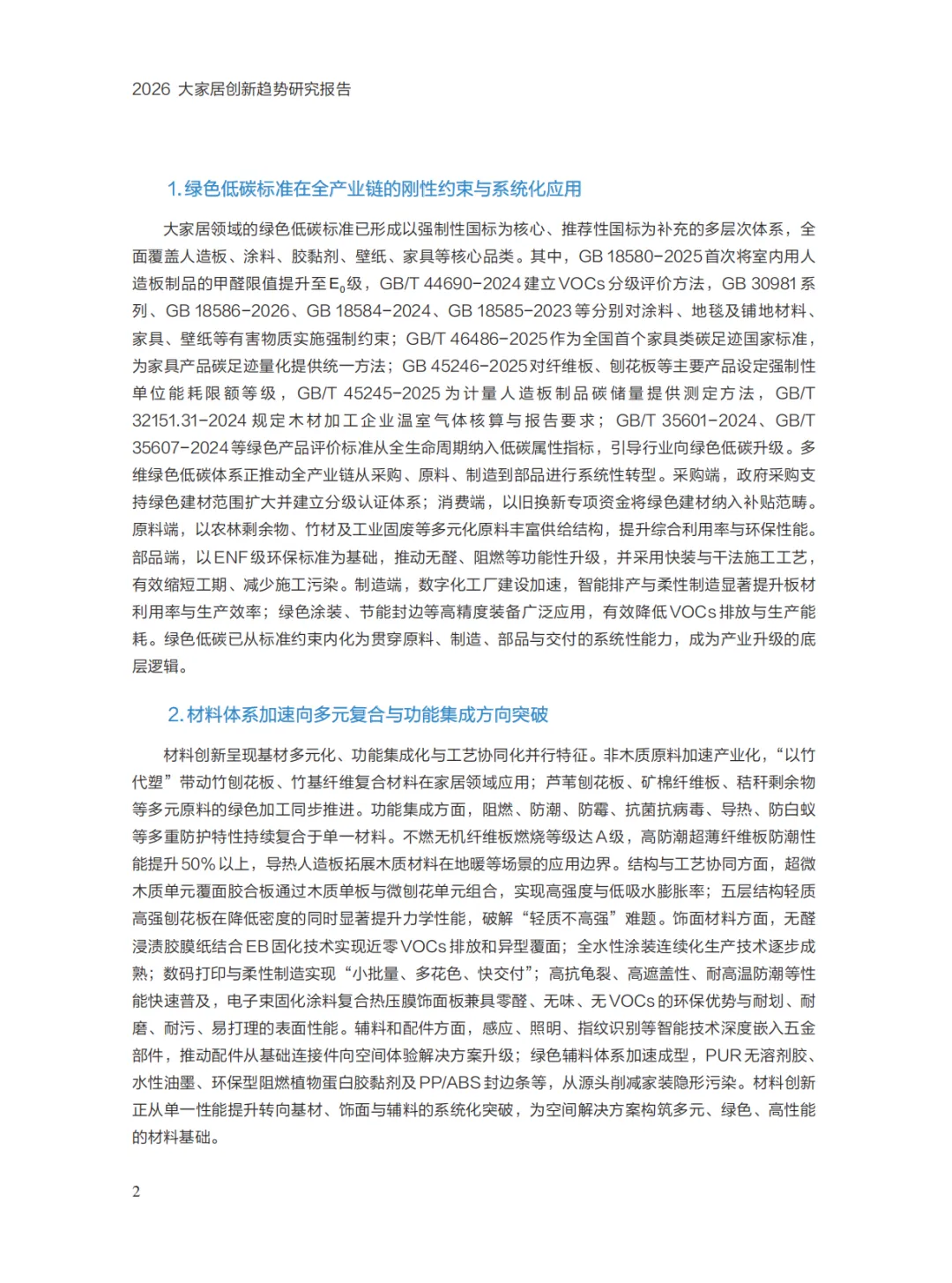 2026 大家居创新趋势研究报告

1. 绿色低碳标准在全产业链的刚性约束与系统化应用

大家居领域的绿色低碳标准已形成以强制性国标为核心、推荐性国标为补充的多层次体系，全面覆盖人造板、涂料、胶黏剂、壁纸、家具等核心品类。其中，GB 18580-2025 首次将室内用人造板制品的甲醛限值提升至 $E_0$ 级，GB/T 44690-2024 建立 VOCs 分级评价方法，GB 30981 系列、GB 18586-2026、GB 18584-2024、GB 18585-2023 等分别对涂料、地毯及铺地材料、家具、壁纸等有害物质实施强制约束；GB/T 46486-2025 作为全国首个家具类碳足迹国家标准，为家具产品碳足迹量化提供统一方法；GB 45246-2025 对纤维板、刨花板等主要产品设定强制性单位能耗限额等级，GB/T 45245-2025 为计量人造板制品碳储量提供测定方法，GB/T 32151.31-2024 规定木材加工企业温室气体核算与报告要求；GB/T 35601-2024、GB/T 35607-2024 等绿色产品评价标准从全生命周期纳入低碳属性指标，引导行业向绿色低碳升级。多维绿色低碳体系正推动全产业链从采购、原料、制造到部品进行系统性转型。采购端，政府采购支持绿色建材范围扩大并建立分级认证体系；消费端，以旧换新专项资金将绿色建材纳入补贴范畴。原料端，以农林剩余物、竹材及工业固废等多元化原料丰富供给结构，提升综合利用率与环保性能。部品端，以 ENF 级环保标准为基础，推动无醛、阻燃等功能性升级，并采用快装与干法施工工艺，有效缩短工期、减少施工污染。制造端，数字化工厂建设加速，智能排产与柔性制造显著提升板材利用率与生产效率；绿色涂装、节能封边等高精度装备广泛应用，有效降低 VOCs 排放与生产能耗。绿色低碳已从标准约束内化为贯穿原料、制造、部品与交付的系统性能力，成为产业升级的底层逻辑。

2. 材料体系加速向多元复合与功能集成方向突破

材料创新呈现基材多元化、功能集成化与工艺协同化并行特征。非木质原料加速产业化，“以竹代塑”带动竹刨花板、竹基纤维复合材料在家居领域应用；芦苇刨花板、矿棉纤维板、秸秆剩余物等多元原料的绿色加工同步推进。功能集成方面，阻燃、防潮、防霉、抗菌抗病毒、导热、防白蚁等多重防护特性持续复合于单一材料。不燃无机纤维板燃烧等级达 A 级，高防潮超薄纤维板防潮性能提升 50% 以上，导热人造板拓展木质材料在地暖等场景的应用边界。结构与工艺协同方面，超微木质单元覆面胶合板通过木质单板与微刨花单元组合，实现高强度与低吸水膨胀率；五层结构轻质高强刨花板在降低密度的同时显著提升力学性能，破解“轻质不高强”难题。饰面材料方面，无醛浸渍胶膜纸结合 EB 固化技术实现近零 VOCs 排放和异型覆面；全水性涂装连续化生产技术逐步成熟；数码打印与柔性制造实现“小批量、多花色、快交付”；高抗龟裂、高遮盖性、耐高温防潮等性能快速普及，电子束固化涂料复合热压膜饰面板兼具零醛、无味、无 VOCs 的环保优势与耐划、耐磨、耐污、易打理的表面性能。辅料和配件方面，感应、照明、指纹识别等智能技术深度嵌入五金部件，推动配件从基础连接件向空间体验解决方案升级；绿色辅料体系加速成型，PUR 无溶剂胶、水性油墨、环保型阻燃植物蛋白胶黏剂及 PP/ABS 封边条等，从源头削减家装隐形污染。材料创新正从单一性能提升转向基材、饰面与辅料的系统化突破，为空间解决方案构筑多元、绿色、高性能的材料基础。

2